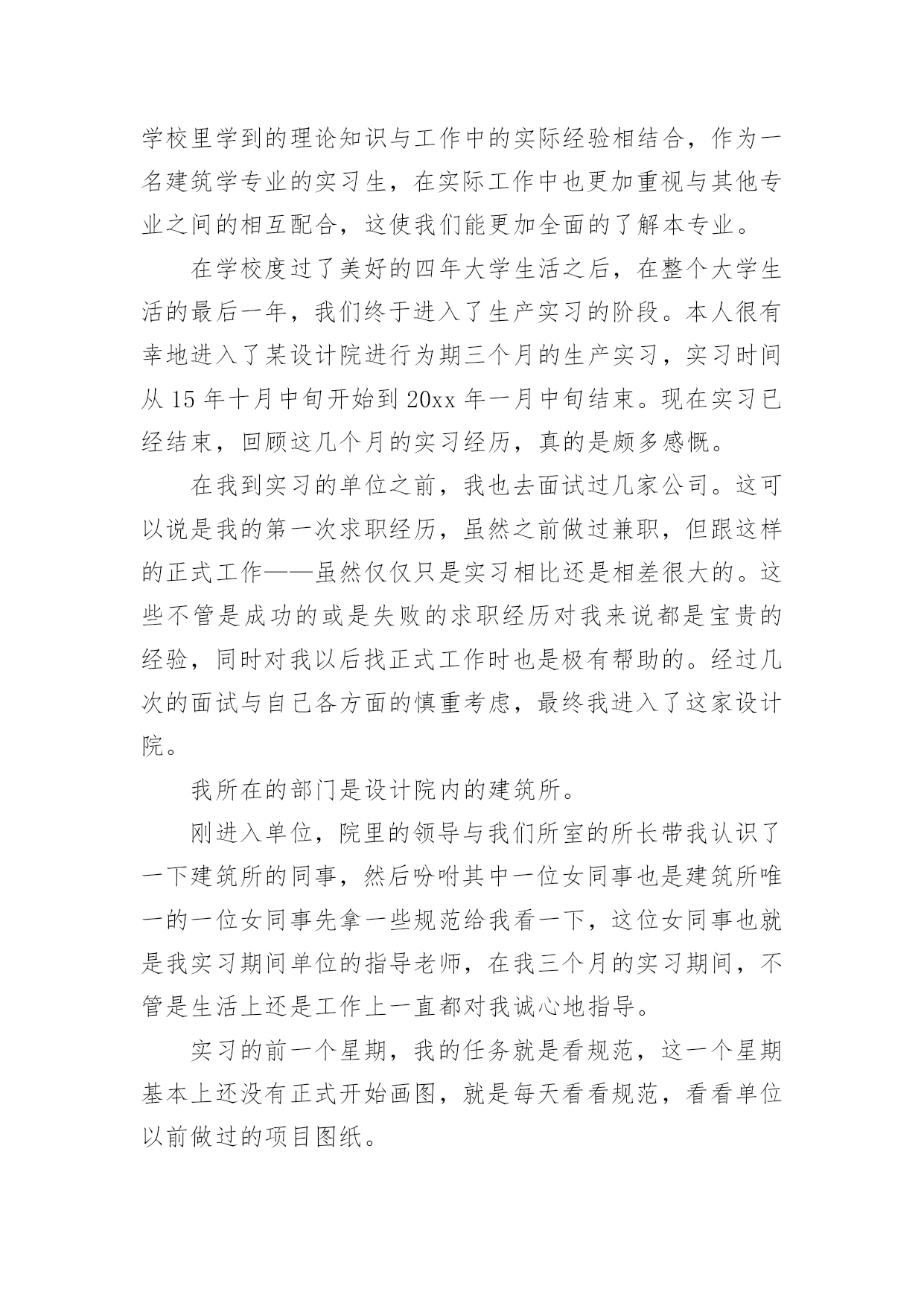 学校里学到的理论知识与工作中的实际经验相结合，作为一名建筑学专业的实习生，在实际工作中也更加重视与其他专业之间的相互配合，这使我们能更加全面的了解本专业。

在学校度过了美好的四年大学生活之后，在整个大学生活的最后一年，我们终于进入了生产实习的阶段。本人很有幸地进入了某设计院进行为期三个月的生产实习，实习时间从 15 年十月中旬开始到 20xx 年一月中旬结束。现在实习已经结束，回顾这几个月的实习经历，真的是颇多感慨。

在我到实习的单位之前，我也去面试过几家公司。这可以说是我的第一次求职经历，虽然之前做过兼职，但跟这样的正式工作——虽然仅仅只是实习相比还是相差很大的。这些不管是成功的或是失败的求职经历对我来说都是宝贵的经验，同时对我以后找正式工作时也是极有帮助的。经过几次的面试与自已各方面的慎重考虑，最终我进入了这家设计院。

我所在的部门是设计院内的建筑所。

刚进入单位，院里的领导与我们所室的所长带我认识了一下建筑所的同事，然后吩咐其中一位女同事也是建筑所唯一的一位女同事先拿一些规范给我看一下，这位女同事也就是我实习期间单位的指导老师，在我三个月的实习期间，不管是生活上还是工作上一直都对我诚心地指导。

实习的前一个星期，我的任务就是看规范，这一个星期基本上还没有正式开始画图，就是每天看看规范，看看单位以前做过的项目图纸。